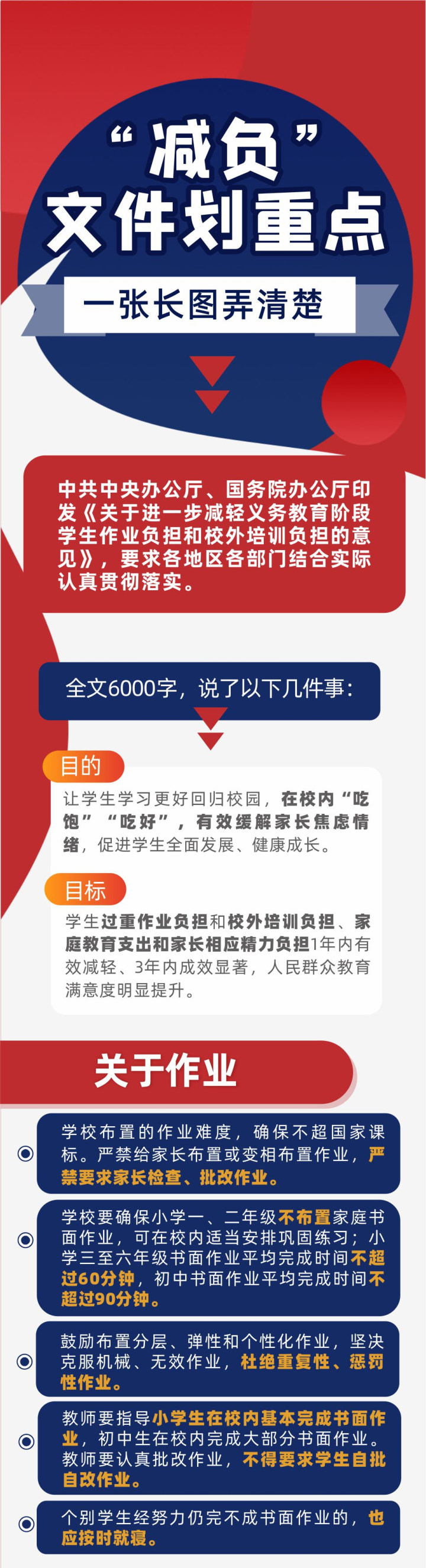 “减负”
文件划重点

一张长图弄清楚

中共中央办公厅、国务院办公厅印发《关于进一步减轻义务教育阶段学生作业负担和校外培训负担的意见》，要求各地区各部门结合实际认真贯彻落实。

全文6000字，说了以下几件事：

目的

让学生学习更好回归校园，在校内“吃饱”“吃好”，有效缓解家长焦虑情绪，促进学生全面发展、健康成长。

目标

学生过重作业负担和校外培训负担、家庭教育支出和家长相应精力负担1年内有效减轻、3年内成效显著，人民群众教育满意度明显提升。

关于作业

学校布置的作业难度，确保不超国家课标。严禁给家长布置或变相布置作业，严禁要求家长检查、批改作业。

学校要确保小学一、二年级不布置家庭书面作业，可在校内适当安排巩固练习；小学三至六年级书面作业平均完成时间不超过60分钟，初中书面作业平均完成时间不超过90分钟。

鼓励布置分层、弹性和个性化作业，坚决克服机械、无效作业，杜绝重复性、惩罚性作业。

教师要指导小学生在校内基本完成书面作业，初中生在校内完成大部分书面作业。教师要认真批改作业，不得要求学生自批自改作业。

个别学生经努力仍完不成书面作业的，也应按时就寝。